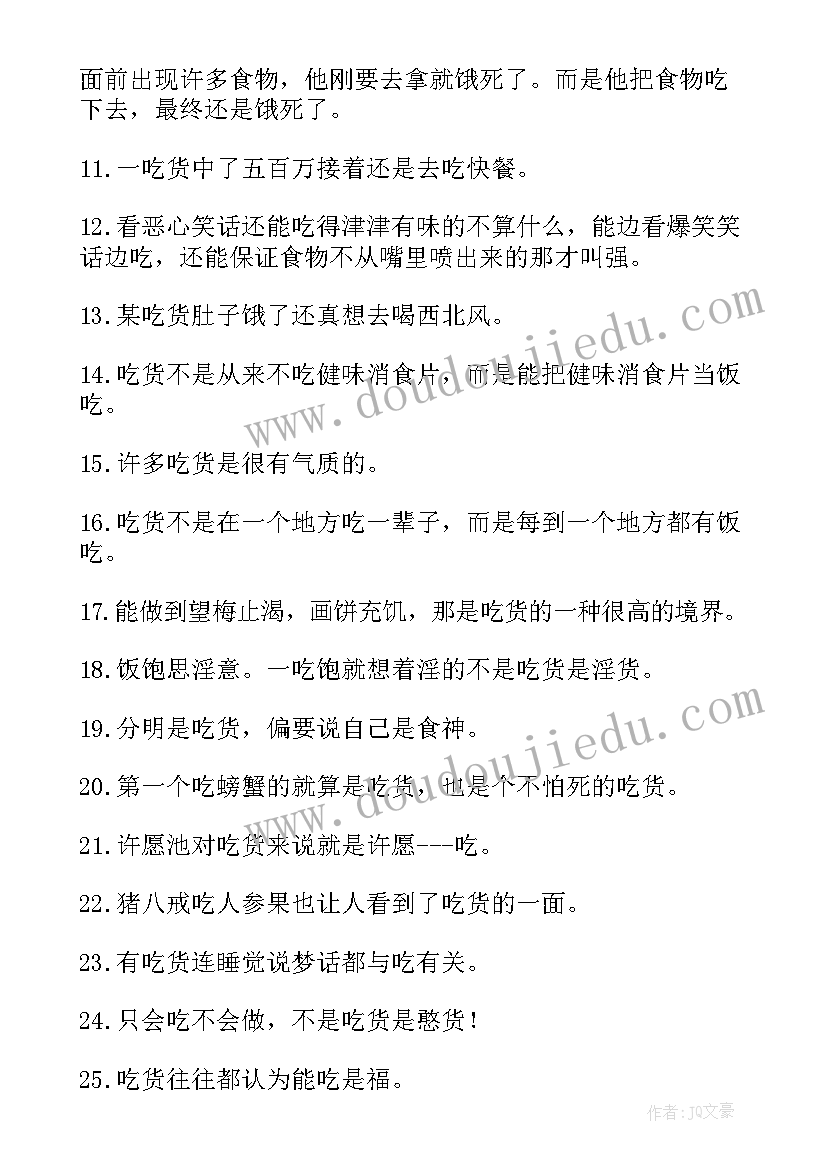 面前出现许多食物，他刚要去拿就饿死了。而是他把食物吃下去，最终还是饿死了。

11.一吃货中了五百万接着还是去吃快餐。

12.看恶心笑话还能吃得津津有味的不算什么，能边看爆笑笑话边吃，还能保证食物不从嘴里喷出来的那才叫强。

13.某吃货肚子饿了还真想去喝西北风。

14.吃货不是从来不吃健味消食片，而是能把健味消食片当饭吃。

15.许多吃货是很有气质的。

16.吃货不是在一个地方吃一辈子，而是每到一个地方都有饭吃。

17.能做到望梅止渴，画饼充饥，那是吃货的一种很高的境界。

18.饭饱思淫意。一吃饱就想着淫的不是吃货是淫货。

19.分明是吃货，偏要说自己是食神。

20.第一个吃螃蟹的就算是吃货，也是个不怕死的吃货。

21.许愿池对吃货来说就是许愿---吃。

22.猪八戒吃人参果也让人看到了吃货的一面。

23.有吃货连睡觉说梦话都与吃有关。

24.只会吃不会做，不是吃货是憨货！

25.吃货往往都认为能吃是福。

www.doudoujiedu.com

www.doudoujiedu.com

作者：JQ文豪